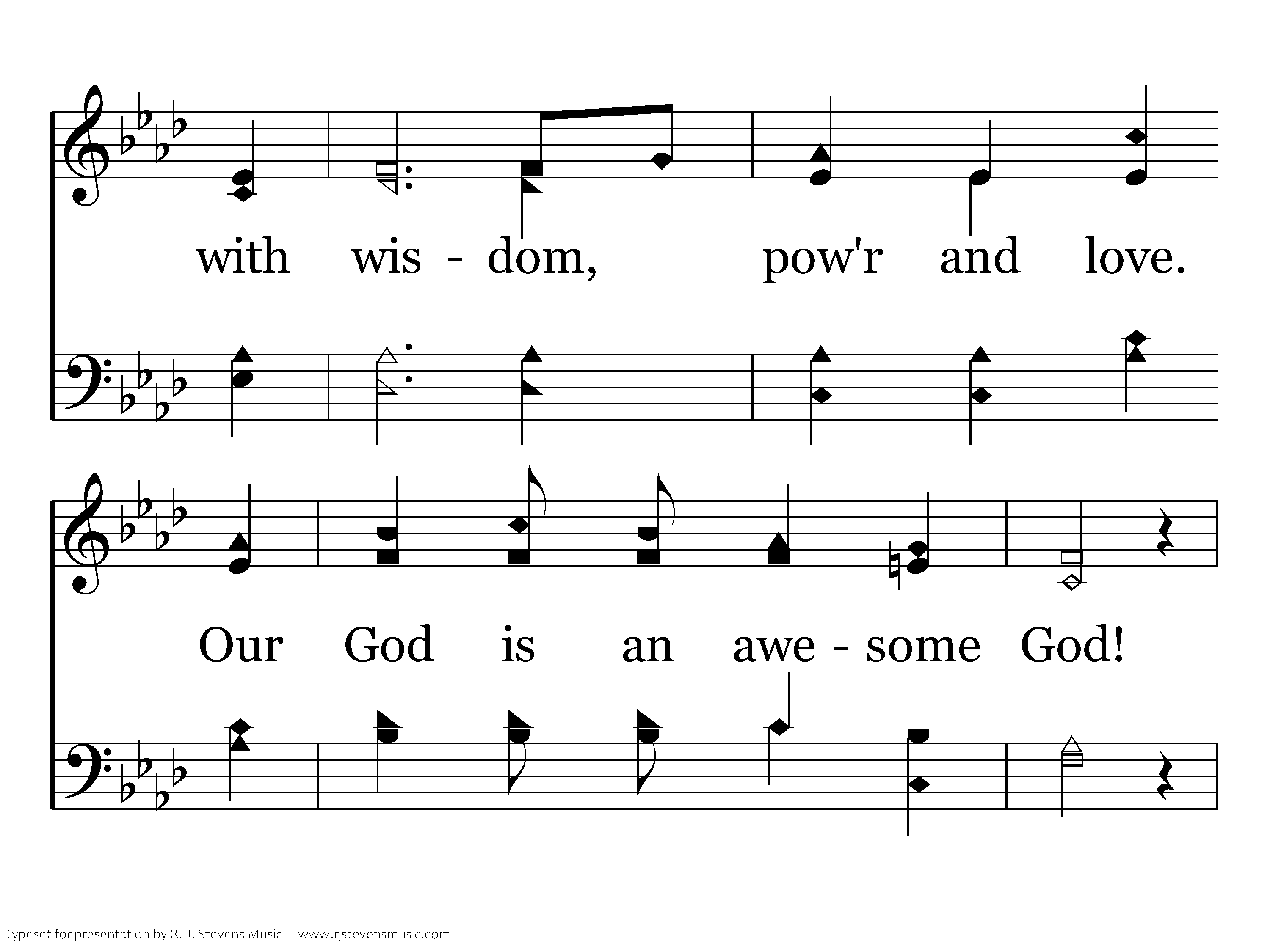 with wis - dom, pow'r and love.

Our God is an awe - some God!

Typeset for presentation by R. J. Stevens Music - www.rjstevensmusic.com